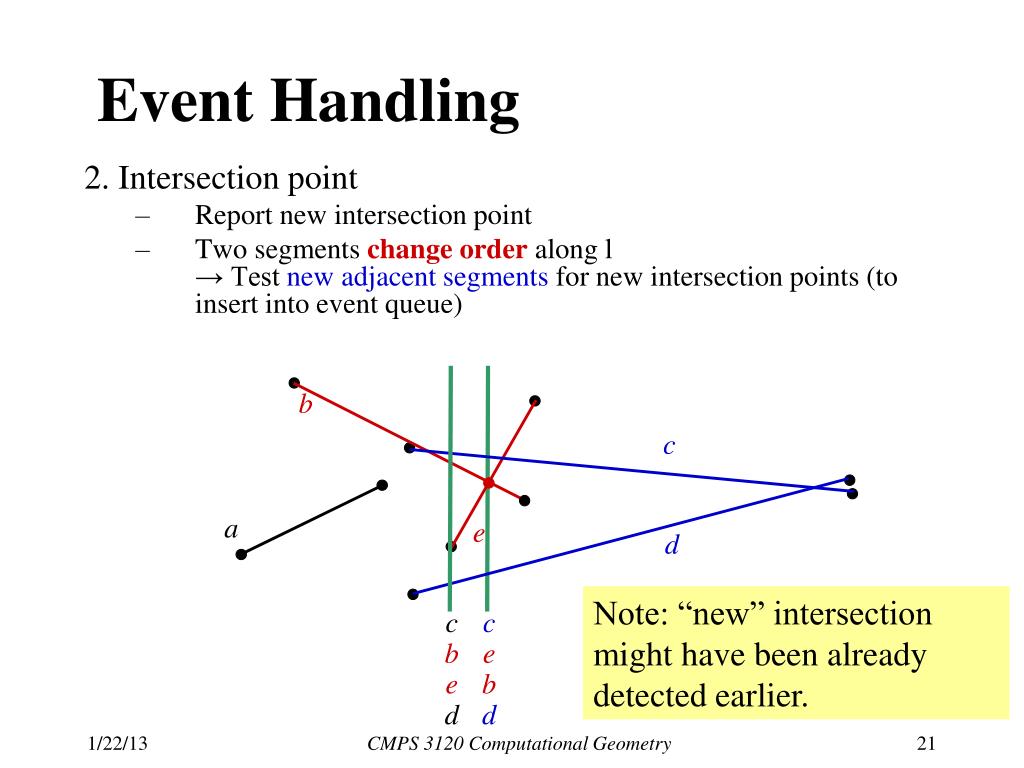 Event Handling

2. Intersection point

– Report new intersection point

– Two segments change order along l
→ Test new adjacent segments for new intersection points (to insert into event queue)

b

c

a

e

d

c c
b e
e b
d d

Note: “new” intersection might have been already detected earlier.

1/22/13

CMPS 3120 Computational Geometry

21